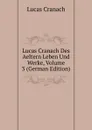 Lucas Cranach

Lucas Cranach Des Aeltern Leben Und Werke, Volume 3 (German Edition)